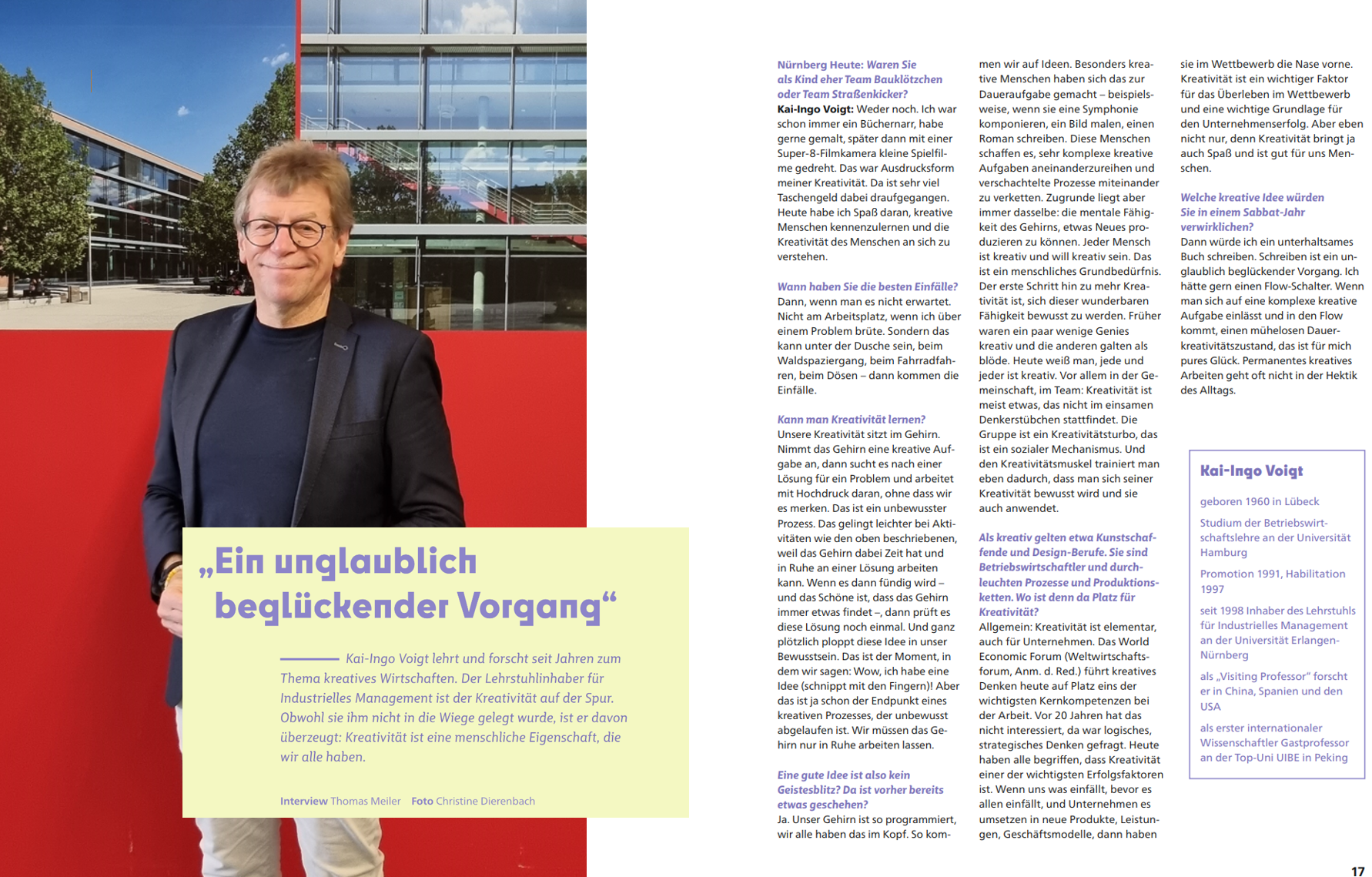 „Ein unglaublich beglückender Vorgang“

Kai-Ingo Voigt lehrt und forscht seit Jahren zum Thema kreatives Wirtschaften. Der Lehrstuhlinhaber für Industrielles Management ist der Kreativität auf der Spur. Obwohl sie ihm nicht in die Wiege gelegt wurde, ist er davon überzeugt: Kreativität ist eine menschliche Eigenschaft, die wir alle haben.

Interview Thomas Meiler Foto Christine Dierenbach

Nürnberg Heute: Waren Sie als Kind eher Team Bauklötzchen oder Team Straßenkicker?
Kai-Ingo Voigt: Weder noch. Ich war schon immer ein Büchernarr, habe gerne gemalt, später dann mit einer Super-8-Filmkamera kleine Spielfilme gedreht. Das war Ausdrucksform meiner Kreativität. Da ist sehr viel Taschengeld dabei draufgegangen. Heute habe ich Spaß daran, kreative Menschen kennenzulernen und die Kreativität des Menschen an sich zu verstehen.

Wann haben Sie die besten Einfälle?
Dann, wenn man es nicht erwartet. Nicht am Arbeitsplatz, wenn ich über einem Problem brüte. Sondern das kann unter der Dusche sein, beim Waldspaziergang, beim Fahrradfahren, beim Dösen – dann kommen die Einfälle.

Kann man Kreativität lernen?
Unsere Kreativität sitzt im Gehirn. Nimmt das Gehirn eine kreative Aufgabe an, dann sucht es nach einer Lösung für ein Problem und arbeitet mit Hochdruck daran, ohne dass wir es merken. Das ist ein unbewusster Prozess. Das gelingt leichter bei Aktivitäten wie den oben beschriebenen, weil das Gehirn dabei Zeit hat und in Ruhe an einer Lösung arbeiten kann. Wenn es dann fündig wird – und das Schöne ist, dass das Gehirn immer etwas findet –, dann prüft es diese Lösung noch einmal. Und ganz plötzlich ploppt diese Idee in unser Bewusstsein. Das ist der Moment, in dem wir sagen: Wow, ich habe eine Idee (schnippt mit den Fingern)! Aber das ist ja schon der Endpunkt eines kreativen Prozesses, der unbewusst abgelaufen ist. Wir müssen das Gehirn nur in Ruhe arbeiten lassen.

Eine gute Idee ist also kein Geistesblitz? Da ist vorher bereits etwas geschehen?
Ja. Unser Gehirn ist so programmiert, wir alle haben das im Kopf. So kommen wir auf Ideen. Besonders kreative Menschen haben sich das zur Daueraufgabe gemacht – beispielsweise, wenn sie eine Symphonie komponieren, ein Bild malen, einen Roman schreiben. Diese Menschen schaffen es, sehr komplexe kreative Aufgaben aneinanderzureihen und verschachtelte Prozesse miteinander zu verketten. Zugrunde liegt aber immer dasselbe: die mentale Fähigkeit des Gehirns, etwas Neues produzieren zu können. Jeder Mensch ist kreativ und will kreativ sein. Das ist ein menschliches Grundbedürfnis. Der erste Schritt hin zu mehr Kreativität ist, sich dieser wunderbaren Fähigkeit bewusst zu werden. Früher waren ein paar wenige Genies kreativ und die anderen galten als blöde. Heute weiß man, jede und jeder ist kreativ. Vor allem in der Gemeinschaft, im Team: Kreativität ist meist etwas, das nicht im einsamen Denkerstübchen stattfindet. Die Gruppe ist ein Kreativitätsturbo, das ist ein sozialer Mechanismus. Und den Kreativitätsmuskel trainiert man eben dadurch, dass man sich seiner Kreativität bewusst wird und sie auch anwendet.

Als kreativ gelten etwa Kunstschaffende und Design-Berufe. Sie sind Betriebswirtschaftler und durchleuchten Prozesse und Produktionsketten. Wo ist denn da Platz für Kreativität?
Allgemein: Kreativität ist elementar, auch für Unternehmen. Das World Economic Forum (Weltwirtschaftsforum, Anm. d. Red.) führt kreatives Denken heute auf Platz eins der wichtigsten Kernkompetenzen bei der Arbeit. Vor 20 Jahren hat das nicht interessiert, da war logisches, strategisches Denken gefragt. Heute haben alle begriffen, dass Kreativität einer der wichtigsten Erfolgsfaktoren ist. Wenn uns was einfällt, bevor es allen einfällt, und Unternehmen es umsetzen in neue Produkte, Leistungen, Geschäftsmodelle, dann haben sie im Wettbewerb die Nase vorne. Kreativität ist ein wichtiger Faktor für das Überleben im Wettbewerb und eine wichtige Grundlage für den Unternehmenserfolg. Aber eben nicht nur, denn Kreativität bringt ja auch Spaß und ist gut für uns Menschen.

Welche kreative Idee würden Sie in einem Sabbat-Jahr verwirklichen?
Dann würde ich ein unterhaltsames Buch schreiben. Schreiben ist ein unglaublich beglückender Vorgang. Ich hätte gern einen Flow-Schalter. Wenn man sich auf eine komplexe kreative Aufgabe einlässt und in den Flow kommt, einen mühelosen Dauerkreativitätszustand, das ist für mich pures Glück. Permanentes kreatives Arbeiten geht oft nicht in der Hektik des Alltags.

Kai-Ingo Voigt

geboren 1960 in Lübeck

Studium der Betriebswirtschaftslehre an der Universität Hamburg

Promotion 1991, Habilitation 1997

seit 1998 Inhaber des Lehrstuhls für Industrielles Management an der Universität Erlangen-Nürnberg

als „Visiting Professor“ forscht er in China, Spanien und den USA

als erster internationaler Wissenschaftler Gastprofessor an der Top-Uni UIBE in Peking

17